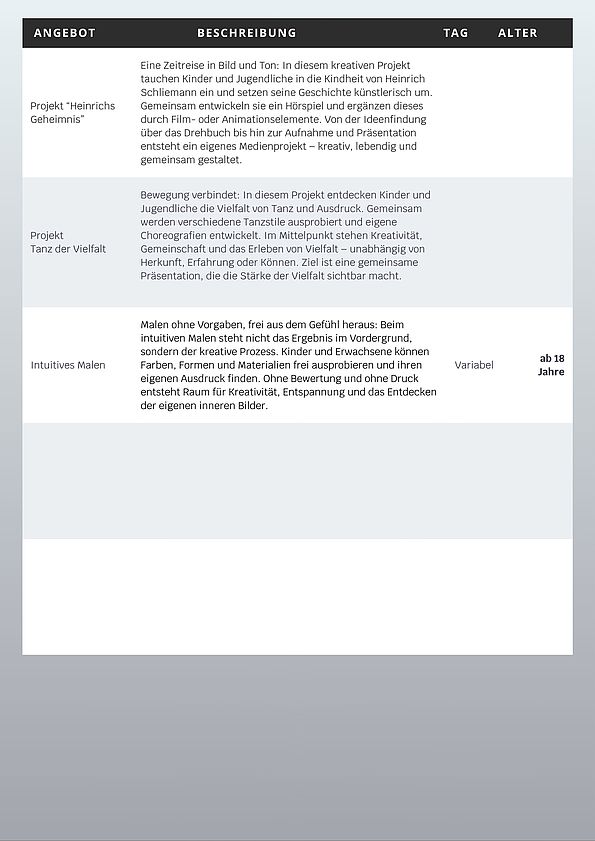 | ANGEBOT | BESCHREIBUNG | TAG | ALTER |
|---|---|---|---|
| Projekt "Heinrichs Geheimnis" | Eine Zeitreise in Bild und Ton: In diesem kreativen Projekt tauchen Kinder und Jugendliche in die Kindheit von Heinrich Schliemann ein und setzen seine Geschichte künstlerisch um. Gemeinsam entwickeln sie ein Hörspiel und ergänzen dieses durch Film- oder Animationselemente. Von der Ideenfindung über das Drehbuch bis hin zur Aufnahme und Präsentation entsteht ein eigenes Medienprojekt – kreativ, lebendig und gemeinsam gestaltet. | | |
| Projekt Tanz der Vielfalt | Bewegung verbindet: In diesem Projekt entdecken Kinder und Jugendliche die Vielfalt von Tanz und Ausdruck. Gemeinsam werden verschiedene Tanzstile ausprobiert und eigene Choreografien entwickelt. Im Mittelpunkt stehen Kreativität, Gemeinschaft und das Erleben von Vielfalt – unabhängig von Herkunft, Erfahrung oder Können. Ziel ist eine gemeinsame Präsentation, die die Stärke der Vielfalt sichtbar macht. | | |
| Intuitives Malen | Malen ohne Vorgaben, frei aus dem Gefühl heraus: Beim intuitiven Malen steht nicht das Ergebnis im Vordergrund, sondern der kreative Prozess. Kinder und Erwachsene können Farben, Formen und Materialien frei ausprobieren und ihren eigenen Ausdruck finden. Ohne Bewertung und ohne Druck entsteht Raum für Kreativität, Entspannung und das Entdecken der eigenen inneren Bilder. | Variabel | ab 18 Jahre |